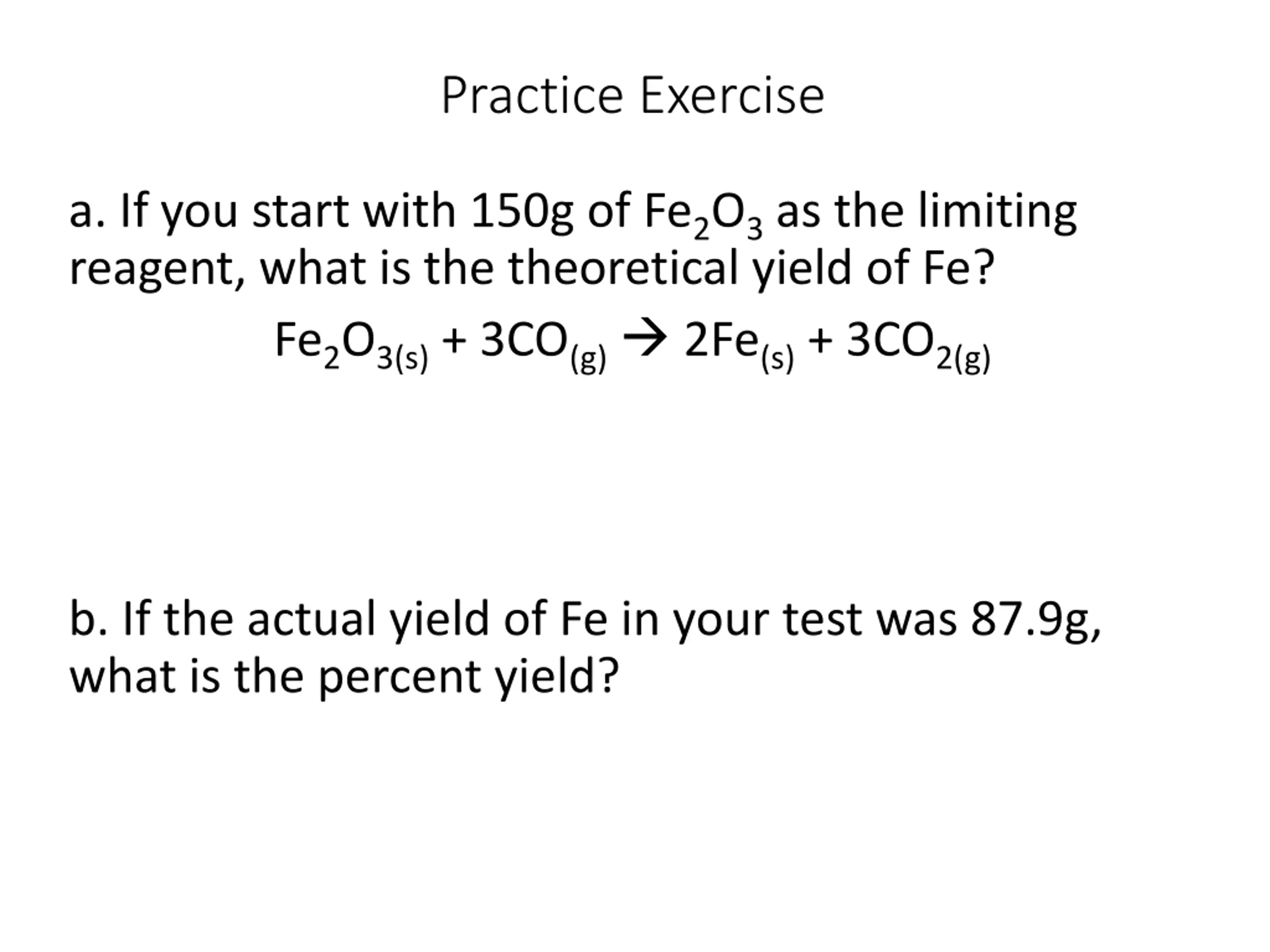 Practice Exercise

a. If you start with 150g of $Fe_2O_3$ as the limiting reagent, what is the theoretical yield of Fe?

$Fe_2O_{3(s)} + 3CO_{(g)} \rightarrow 2Fe_{(s)} + 3CO_{2(g)}$

b. If the actual yield of Fe in your test was 87.9g, what is the percent yield?